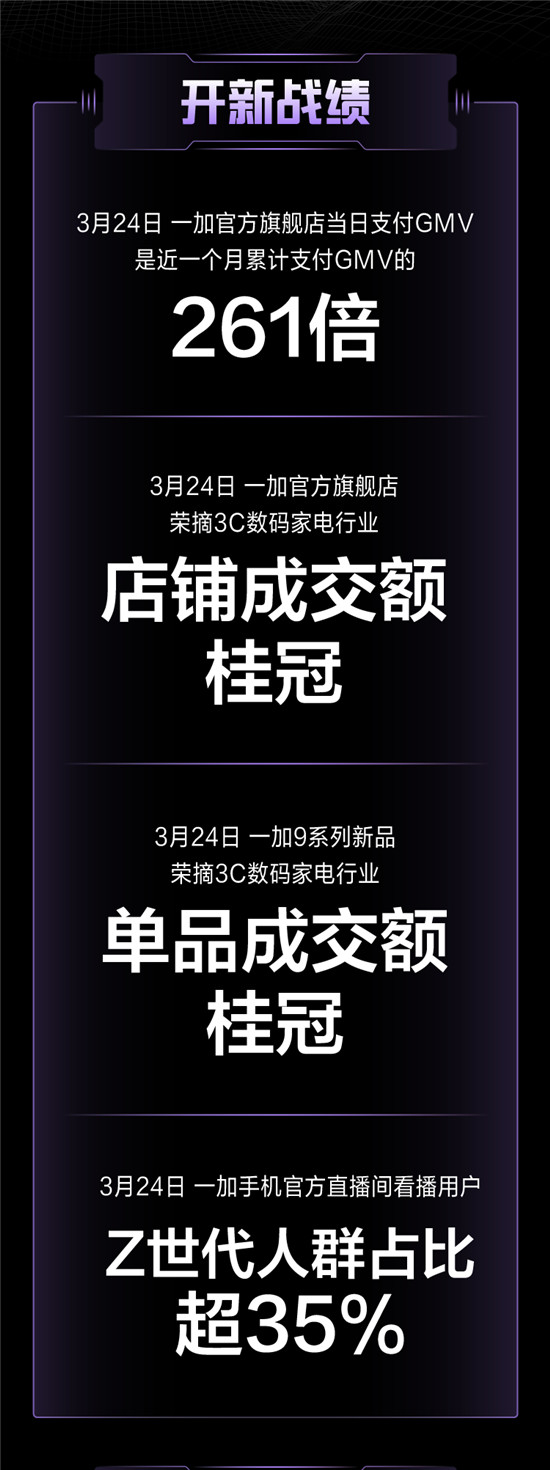 开新战绩

3月24日 一加官方旗舰店当日支付GMV
是近一个月累计支付GMV的
261倍

3月24日 一加官方旗舰店
荣摘3C数码家电行业
店铺成交额
桂冠

3月24日 一加9系列新品
荣摘3C数码家电行业
单品成交额
桂冠

3月24日 一加手机官方直播间看播用户
Z世代人群占比
超35%